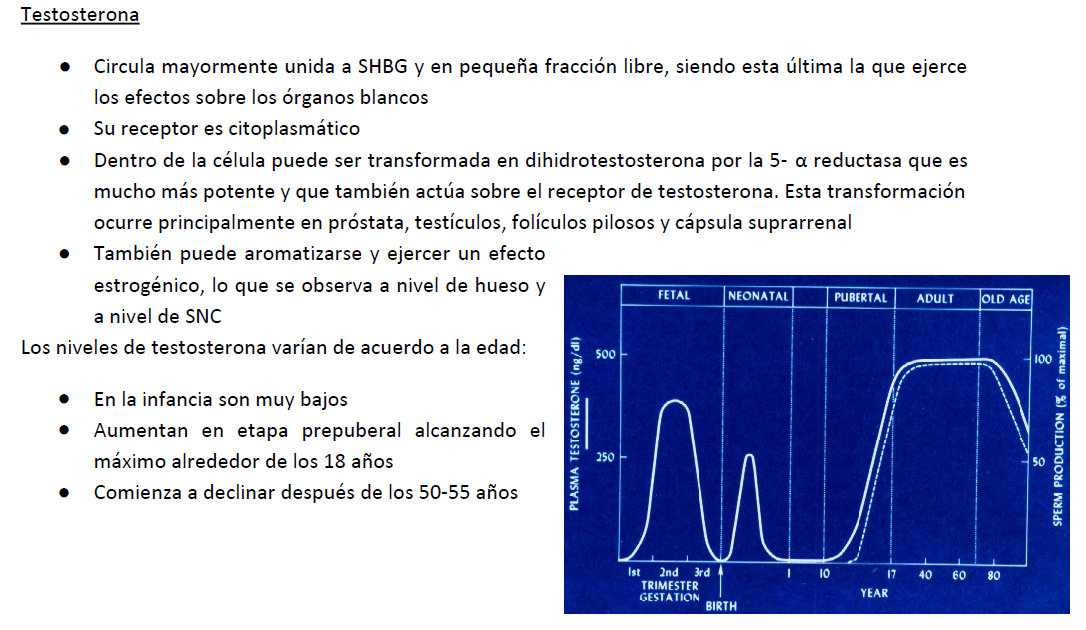 Testosterona

• Circula mayormente unida a SHBG y en pequeña fracción libre, siendo esta última la que ejerce los efectos sobre los órganos blancos
• Su receptor es citoplasmático
• Dentro de la célula puede ser transformada en dihidrotestosterona por la 5- α reductasa que es mucho más potente y que también actúa sobre el receptor de testosterona. Esta transformación ocurre principalmente en próstata, testículos, folículos pilosos y cápsula suprarrenal
• También puede aromatizarse y ejercer un efecto estrogénico, lo que se observa a nivel de hueso y a nivel de SNC

Los niveles de testosterona varían de acuerdo a la edad:

• En la infancia son muy bajos
• Aumentan en etapa prepuberal alcanzando el máximo alrededor de los 18 años
• Comienza a declinar después de los 50-55 años

FETAL NEONATAL PUBERTAL ADULT OLD AGE

PLASMA TESTOSTERONE (ng/dl)
500
250

SPERM PRODUCTION (% of maximal)
100
50

1st 2nd 3rd
TRIMESTER
GESTATION
BIRTH
1 10 17 40 60 80
YEAR